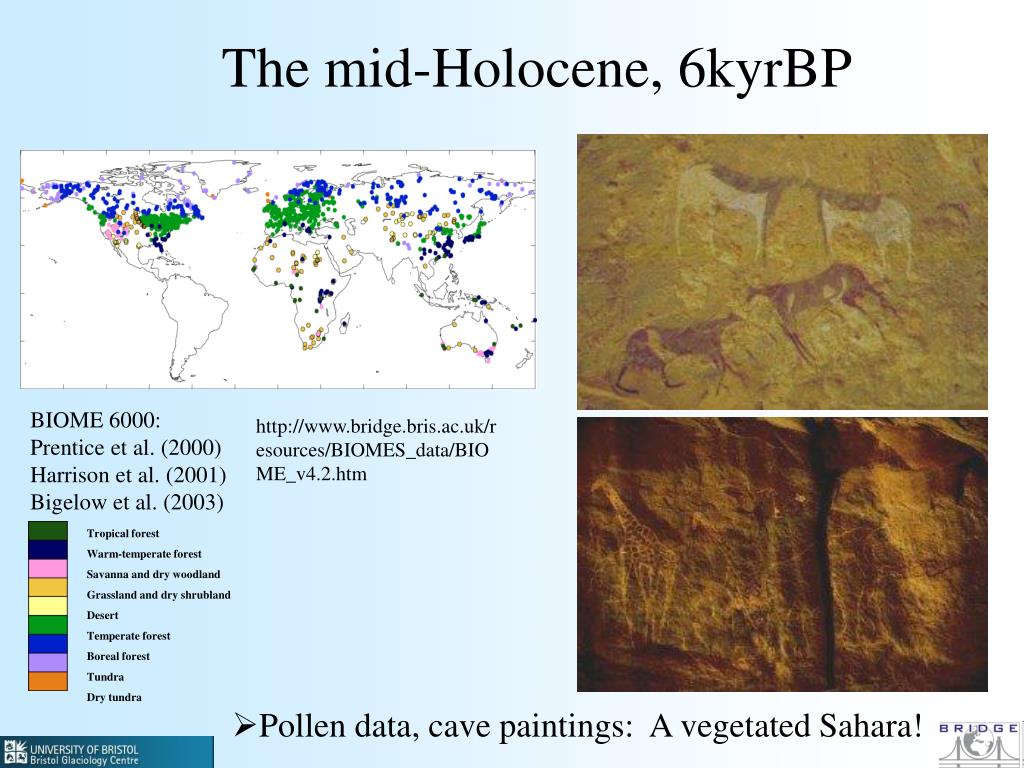 The mid-Holocene, 6kyrBP

BIOME 6000:
Prentice et al. (2000)
Harrison et al. (2001)
Bigelow et al. (2003)

http://www.bridge.bris.ac.uk/resources/BIOMES_data/BIOME_v4.2.htm

Tropical forest
Warm-temperate forest
Savanna and dry woodland
Grassland and dry shrubland
Desert
Temperate forest
Boreal forest
Tundra
Dry tundra

➢Pollen data, cave paintings: A vegetated Sahara!

UNIVERSITY OF BRISTOL
Bristol Glaciology Centre

BRIDGE